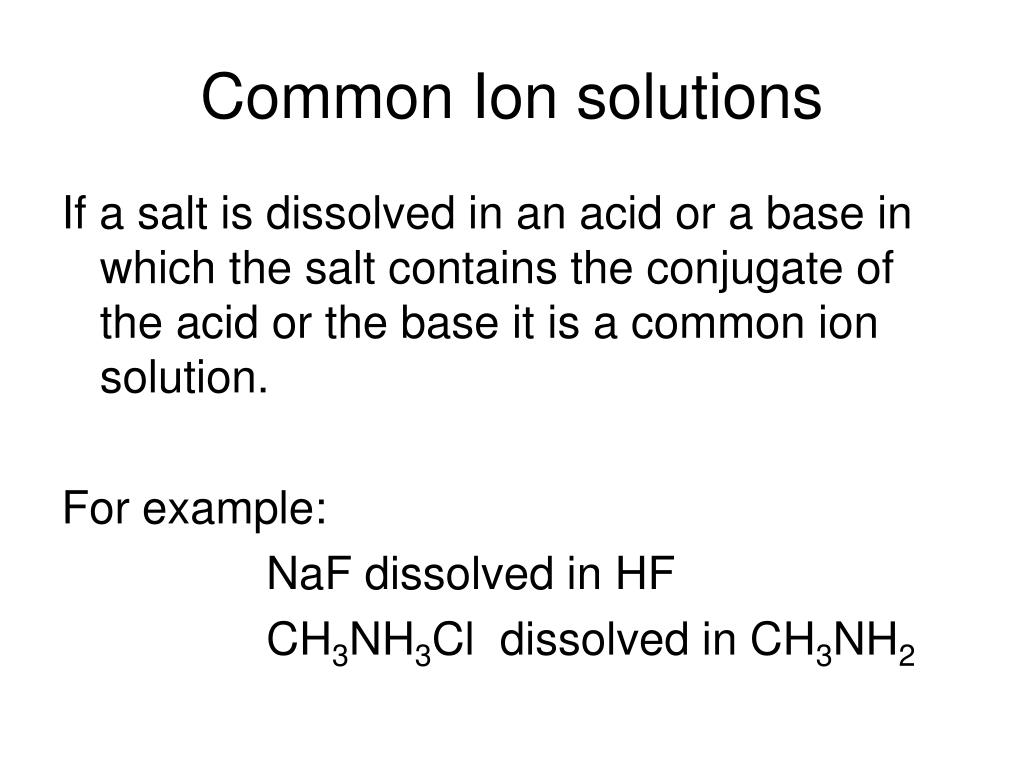 Common Ion solutions

If a salt is dissolved in an acid or a base in which the salt contains the conjugate of the acid or the base it is a common ion solution.

For example:

NaF dissolved in HF

$CH_3NH_3Cl$ dissolved in $CH_3NH_2$